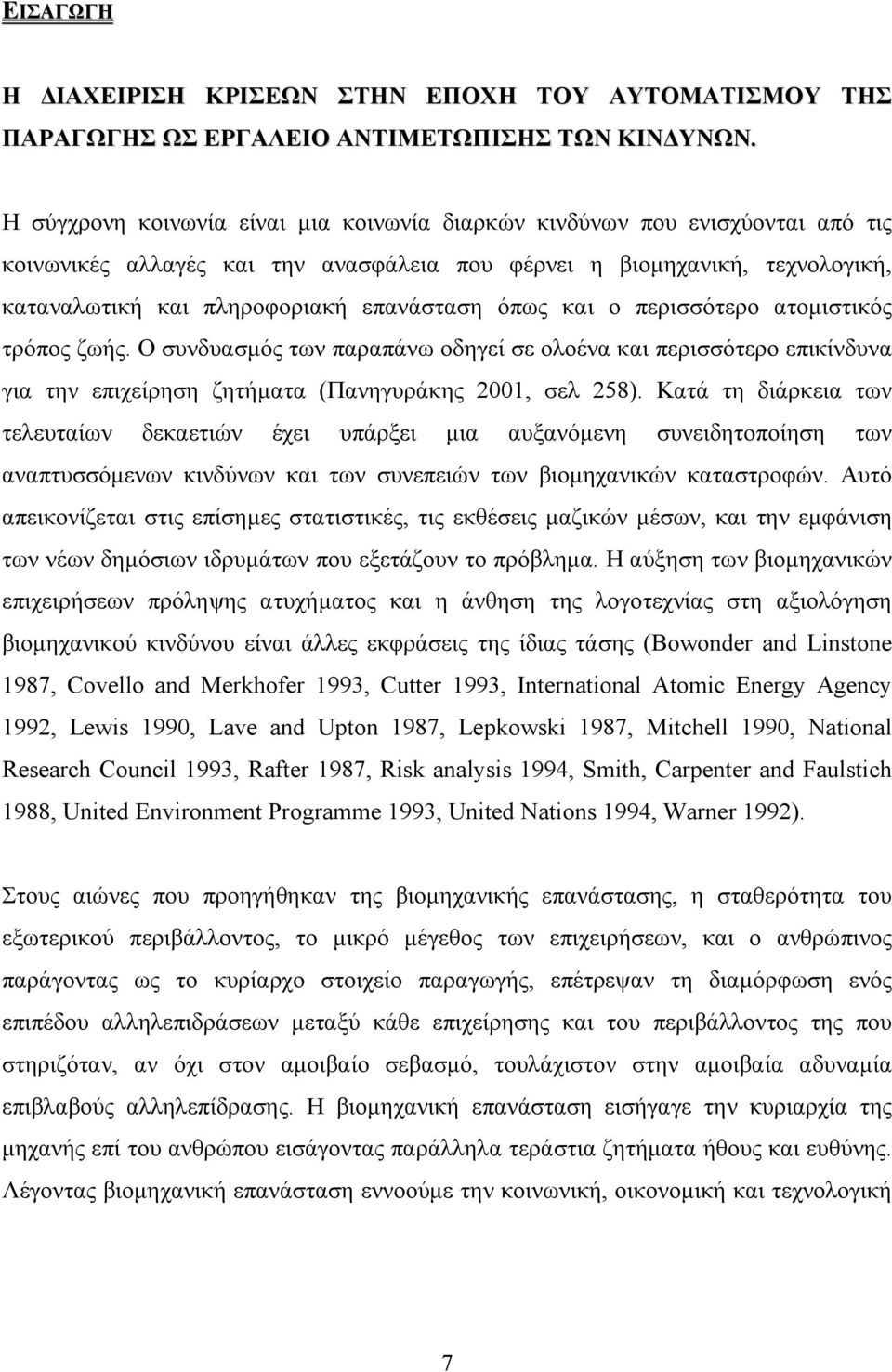 ΕΙΣΑΓΩΓΗ

Η ΔΙΑΧΕΙΡΙΣΗ ΚΡΙΣΕΩΝ ΣΤΗΝ ΕΠΟΧΗ ΤΟΥ ΑΥΤΟΜΑΤΙΣΜΟΥ ΤΗΣ ΠΑΡΑΓΩΓΗΣ ΩΣ ΕΡΓΑΛΕΙΟ ΑΝΤΙΜΕΤΩΠΙΣΗΣ ΤΩΝ ΚΙΝΔΥΝΩΝ.

Η σύγχρονη κοινωνία είναι μια κοινωνία διαρκών κινδύνων που ενισχύονται από τις κοινωνικές αλλαγές και την ανασφάλεια που φέρνει η βιομηχανική, τεχνολογική, καταναλωτική και πληροφοριακή επανάσταση όπως και ο περισσότερο ατομιστικός τρόπος ζωής. Ο συνδυασμός των παραπάνω οδηγεί σε ολοένα και περισσότερο επικίνδυνα για την επιχείρηση ζητήματα (Πανηγυράκης 2001, σελ 258). Κατά τη διάρκεια των τελευταίων δεκαετιών έχει υπάρξει μια αυξανόμενη συνειδητοποίηση των αναπτυσσόμενων κινδύνων και των συνεπειών των βιομηχανικών καταστροφών. Αυτό απεικονίζεται στις επίσημες στατιστικές, τις εκθέσεις μαζικών μέσων, και την εμφάνιση των νέων δημόσιων ιδρυμάτων που εξετάζουν το πρόβλημα. Η αύξηση των βιομηχανικών επιχειρήσεων πρόληψης ατυχήματος και η άνθηση της λογοτεχνίας στη αξιολόγηση βιομηχανικού κινδύνου είναι άλλες εκφράσεις της ίδιας τάσης (Bowonder and Linstone 1987, Covello and Merkhofer 1993, Cutter 1993, International Atomic Energy Agency 1992, Lewis 1990, Lave and Upton 1987, Lepkowski 1987, Mitchell 1990, National Research Council 1993, Rafter 1987, Risk analysis 1994, Smith, Carpenter and Faulstich 1988, United Environment Programme 1993, United Nations 1994, Warner 1992).

Στους αιώνες που προηγήθηκαν της βιομηχανικής επανάστασης, η σταθερότητα του εξωτερικού περιβάλλοντος, το μικρό μέγεθος των επιχειρήσεων, και ο ανθρώπινος παράγοντας ως το κυρίαρχο στοιχείο παραγωγής, επέτρεψαν τη διαμόρφωση ενός επιπέδου αλληλεπιδράσεων μεταξύ κάθε επιχείρησης και του περιβάλλοντος της που στηριζόταν, αν όχι στον αμοιβαίο σεβασμό, τουλάχιστον στην αμοιβαία αδυναμία επιβλαβούς αλληλεπίδρασης. Η βιομηχανική επανάσταση εισήγαγε την κυριαρχία της μηχανής επί του ανθρώπου εισάγοντας παράλληλα τεράστια ζητήματα ήθους και ευθύνης. Λέγοντας βιομηχανική επανάσταση εννοούμε την κοινωνική, οικονομική και τεχνολογική

7